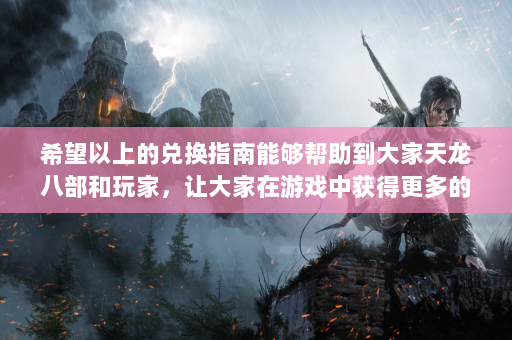 希望以上的兑换指南能够帮助到大家天龙八部和玩家，让大家在游戏中获得更多的